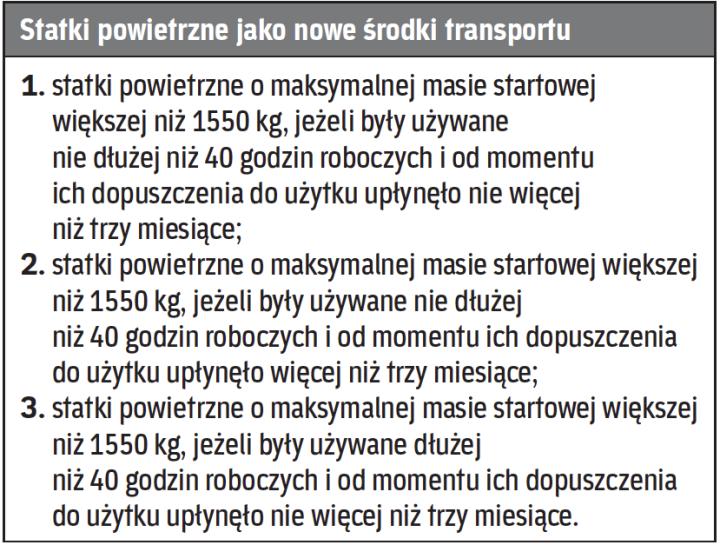 Statki powietrzne jako nowe środki transportu

1. statki powietrzne o maksymalnej masie startowej większej niż 1550 kg, jeżeli były używane nie dłużej niż 40 godzin roboczych i od momentu ich dopuszczenia do użytku upłynęło nie więcej niż trzy miesiące;

2. statki powietrzne o maksymalnej masie startowej większej niż 1550 kg, jeżeli były używane nie dłużej niż 40 godzin roboczych i od momentu ich dopuszczenia do użytku upłynęło więcej niż trzy miesiące;

3. statki powietrzne o maksymalnej masie startowej większej niż 1550 kg, jeżeli były używane dłużej niż 40 godzin roboczych i od momentu ich dopuszczenia do użytku upłynęło nie więcej niż trzy miesiące.